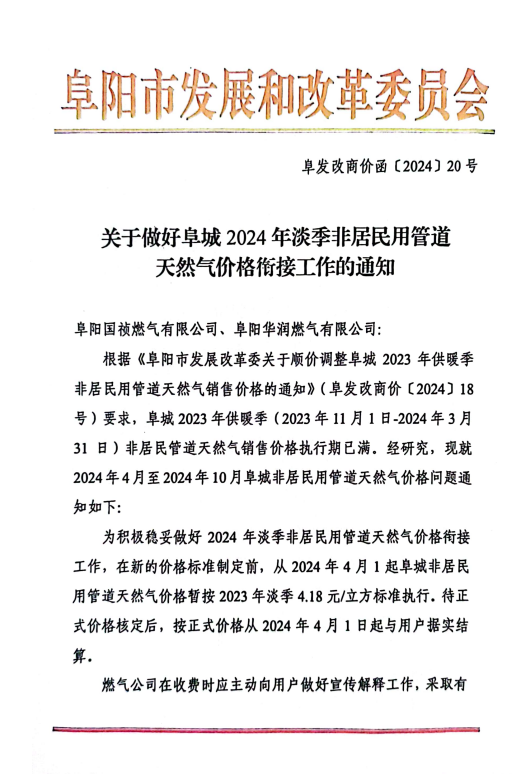 阜阳市发展和改革委员会

阜发改商价函〔2024〕20号

关于做好阜城2024年淡季非居民用管道天然气价格衔接工作的通知

阜阳国祯燃气有限公司、阜阳华润燃气有限公司:

根据《阜阳市发展改革委关于顺价调整阜城2023年供暖季非居民用管道天然气销售价格的通知》(阜发改商价〔2024〕18号)要求，阜城2023年供暖季(2023年11月1日-2024年3月31日)非居民管道天然气销售价格执行期已满。经研究，现就2024年4月至2024年10月阜城非居民用管道天然气价格问题通知如下:

为积极稳妥做好2024年淡季非居民用管道天然气价格衔接工作，在新的价格标准制定前，从2024年4月1起阜城非居民用管道天然气价格暂按2023年淡季4.18元/立方标准执行。待正式价格核定后，按正式价格从2024年4月1日起与用户据实结算。

燃气公司在收费时应主动向用户做好宣传解释工作，采取有